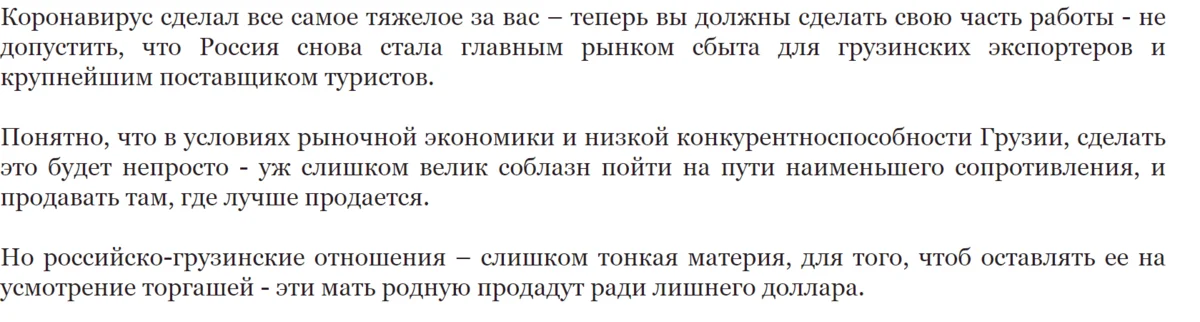 Коронавирус сделал все самое тяжелое за вас – теперь вы должны сделать свою часть работы - не допустить, что Россия снова стала главным рынком сбыта для грузинских экспортеров и крупнейшим поставщиком туристов.

Понятно, что в условиях рыночной экономики и низкой конкурентноспособности Грузии, сделать это будет непросто - уж слишком велик соблазн пойти на пути наименьшего сопротивления, и продавать там, где лучше продается.

Но российско-грузинские отношения – слишком тонкая материя, для того, чтоб оставлять ее на усмотрение торгашей - эти мать родную продадут ради лишнего доллара.